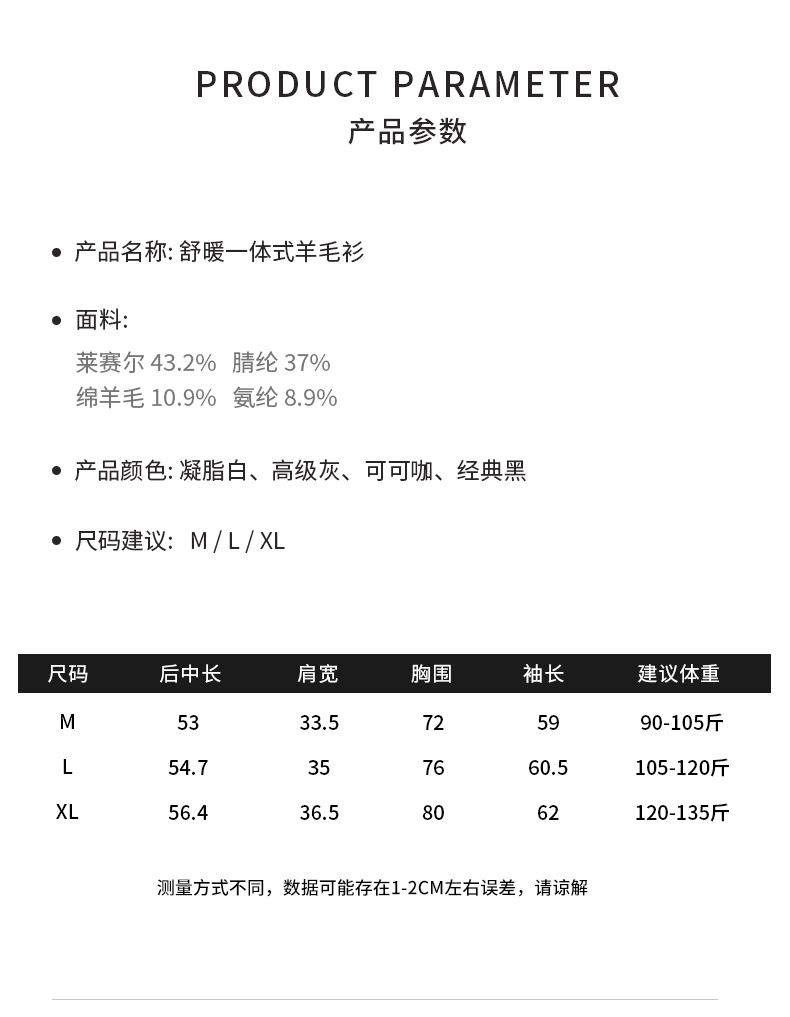 PRODUCT PARAMETER
产品参数

• 产品名称: 舒暖一体式羊毛衫

• 面料:
莱赛尔 43.2% 腈纶 37%
绵羊毛 10.9% 氨纶 8.9%

• 产品颜色: 凝脂白、高级灰、可可咖、经典黑

• 尺码建议: M / L / XL

| 尺码 | 后中长 | 肩宽 | 胸围 | 袖长 | 建议体重 |
|---|---|---|---|---|---|
| M | 53 | 33.5 | 72 | 59 | 90-105斤 |
| L | 54.7 | 35 | 76 | 60.5 | 105-120斤 |
| XL | 56.4 | 36.5 | 80 | 62 | 120-135斤 |

测量方式不同，数据可能存在1-2CM左右误差，请谅解